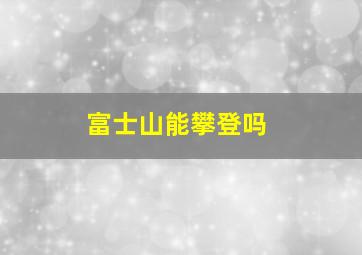 富士山能攀登吗